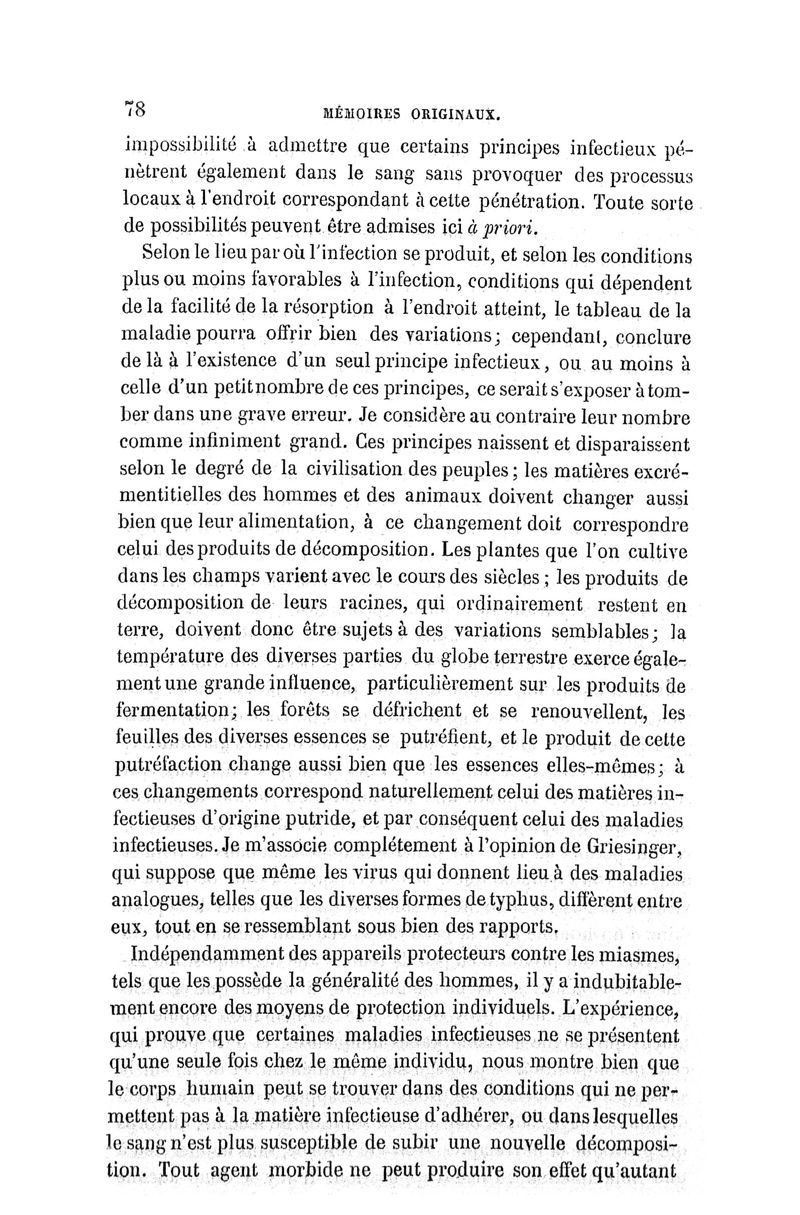 78 MÉMOIRES ORIGINAUX.

impossibilité à admettre que certains principes infectieux pénètrent également dans le sang sans provoquer des processus locaux à l'endroit correspondant à cette pénétration. Toute sorte de possibilités peuvent être admises ici à priori.

Selon le lieu par où l'infection se produit, et selon les conditions plus ou moins favorables à l'infection, conditions qui dépendent de la facilité de la résorption à l'endroit atteint, le tableau de la maladie pourra offrir bien des variations; cependant, conclure de là à l'existence d'un seul principe infectieux, ou au moins à celle d'un petit nombre de ces principes, ce serait s'exposer à tomber dans une grave erreur. Je considère au contraire leur nombre comme infiniment grand. Ces principes naissent et disparaissent selon le degré de la civilisation des peuples; les matières excrémentitielles des hommes et des animaux doivent changer aussi bien que leur alimentation, à ce changement doit correspondre celui des produits de décomposition. Les plantes que l'on cultive dans les champs varient avec le cours des siècles; les produits de décomposition de leurs racines, qui ordinairement restent en terre, doivent donc être sujets à des variations semblables; la température des diverses parties du globe terrestre exerce également une grande influence, particulièrement sur les produits de fermentation; les forêts se défrichent et se renouvellent, les feuilles des diverses essences se putréfient, et le produit de cette putréfaction change aussi bien que les essences elles-mêmes; à ces changements correspond naturellement celui des matières infectieuses d'origine putride, et par conséquent celui des maladies infectieuses. Je m'associe complétement à l'opinion de Griesinger, qui suppose que même les virus qui donnent lieu à des maladies analogues, telles que les diverses formes de typhus, diffèrent entre eux, tout en se ressemblant sous bien des rapports.

Indépendamment des appareils protecteurs contre les miasmes, tels que les possède la généralité des hommes, il y a indubitablement encore des moyens de protection individuels. L'expérience, qui prouve que certaines maladies infectieuses ne se présentent qu'une seule fois chez le même individu, nous montre bien que le corps humain peut se trouver dans des conditions qui ne permettent pas à la matière infectieuse d'adhérer, ou dans lesquelles le sang n'est plus susceptible de subir une nouvelle décomposition. Tout agent morbide ne peut produire son effet qu'autant